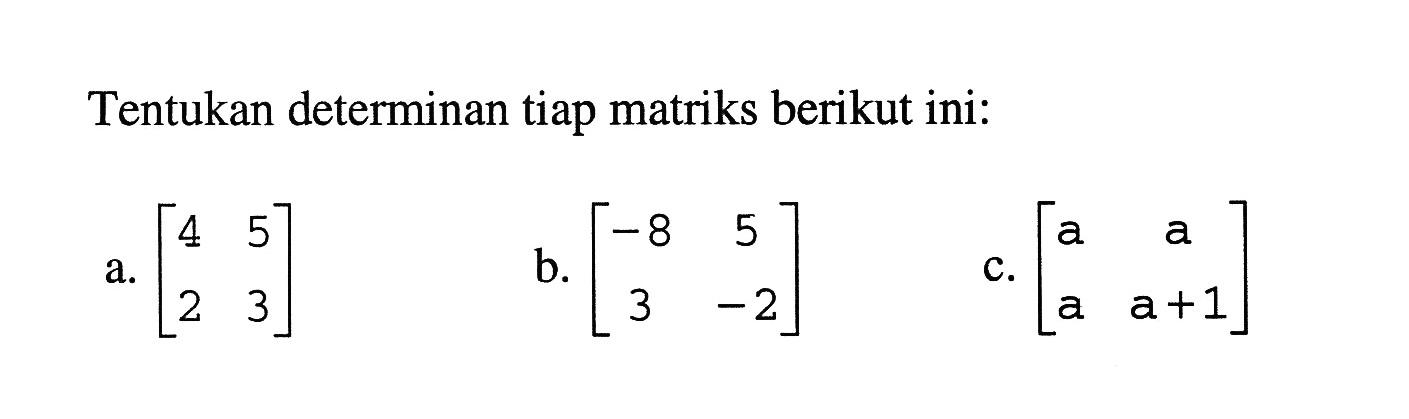 Tentukan determinan tiap matriks berikut ini:

a. $\begin{bmatrix} 4 & 5 \\ 2 & 3 \end{bmatrix}$

b. $\begin{bmatrix} -8 & 5 \\ 3 & -2 \end{bmatrix}$

c. $\begin{bmatrix} a & a \\ a & a+1 \end{bmatrix}$